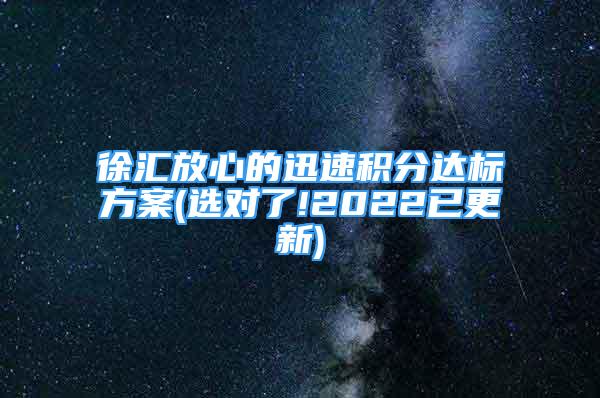 徐汇放心的迅速积分达标方案(选对了!2022已更新)